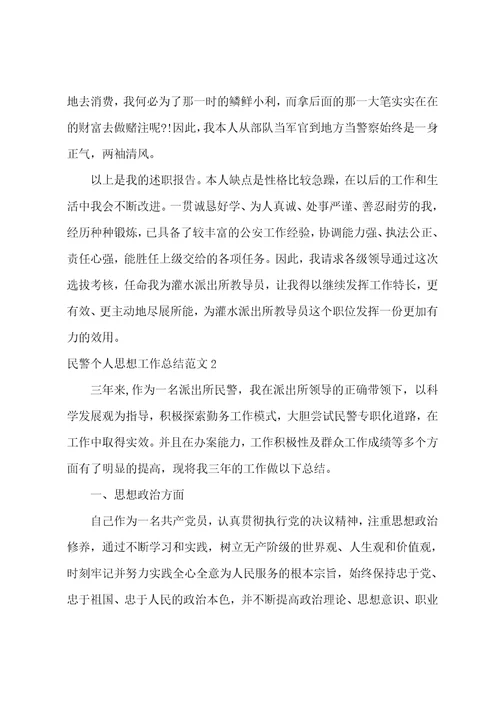 地去消费，我何必为了那一时的蝇鲜小利，而拿后面的那一大笔实实在在的财富去做赌注呢?!因此，我本人从部队当军官到地方当警察始终是一身正气，两袖清风。

以上是我的述职报告。本人缺点是性格比较急躁，在以后的工作和生活中我会不断改进。一贯诚恳好学、为人真诚、处事严谨、善忍耐劳的我，经历种种锻炼，已具备了较丰富的公安工作经验，协调能力强、执法公正、责任心强，能胜任上级交给的各项任务。因此，我请求各级领导通过这次选拔考核，任命我为灌水派出所教导员，让我得以继续发挥工作特长，更有效、更主动地尽展所能，为灌水派出所教导员这个职位发挥一份更加有力的效用。

民警个人思想工作总结范文 2

三年来，作为一名派出所民警，我在派出所领导的正确带领下，以科学发展观为指导，积极探索勤务工作模式，大胆尝试民警专职化道路，在工作中取得实效。并且在办案能力，工作积极性及群众工作成绩等多个方面有了明显的提高，现将我三年的工作做以下总结。

一、思想政治方面

自己作为一名共产党员，认真贯彻执行党的决议精神，注重思想政治修养，通过不断学习和实践，树立无产阶级的世界观、人生观和价值观，时刻牢记并努力实践全心全意为人民服务的根本宗旨，始终保持忠于党、忠于祖国、忠于人民的政治本色，并不断提高政治理论、思想意识、职业